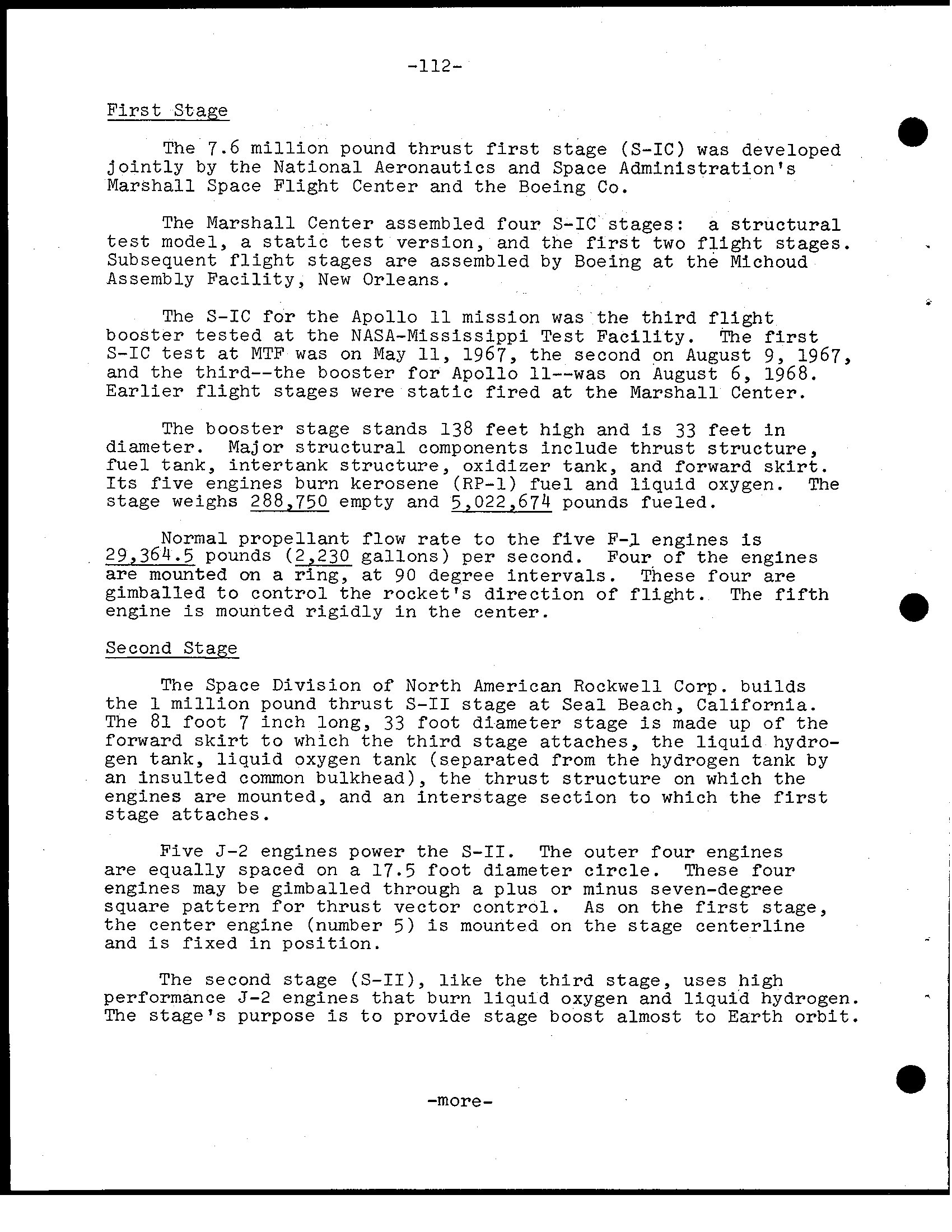 -112-

First Stage

The 7.6 million pound thrust first stage (S-IC) was developed jointly by the National Aeronautics and Space Administration's Marshall Space Flight Center and the Boeing Co.

The Marshall Center assembled four S-IC stages: a structural test model, a static test version, and the first two flight stages. Subsequent flight stages are assembled by Boeing at the Michoud Assembly Facility, New Orleans.

The S-IC for the Apollo 11 mission was the third flight booster tested at the NASA-Mississippi Test Facility. The first S-IC test at MTF was on May 11, 1967, the second on August 9, 1967, and the third--the booster for Apollo 11--was on August 6, 1968. Earlier flight stages were static fired at the Marshall Center.

The booster stage stands 138 feet high and is 33 feet in diameter. Major structural components include thrust structure, fuel tank, intertank structure, oxidizer tank, and forward skirt. Its five engines burn kerosene (RP-1) fuel and liquid oxygen. The stage weighs 288,750 empty and 5,022,674 pounds fueled.

Normal propellant flow rate to the five F-1 engines is 29,364.5 pounds (2,230 gallons) per second. Four of the engines are mounted on a ring, at 90 degree intervals. These four are gimballed to control the rocket's direction of flight. The fifth engine is mounted rigidly in the center.

Second Stage

The Space Division of North American Rockwell Corp. builds the 1 million pound thrust S-II stage at Seal Beach, California. The 81 foot 7 inch long, 33 foot diameter stage is made up of the forward skirt to which the third stage attaches, the liquid hydrogen tank, liquid oxygen tank (separated from the hydrogen tank by an insulted common bulkhead), the thrust structure on which the engines are mounted, and an interstage section to which the first stage attaches.

Five J-2 engines power the S-II. The outer four engines are equally spaced on a 17.5 foot diameter circle. These four engines may be gimballed through a plus or minus seven-degree square pattern for thrust vector control. As on the first stage, the center engine (number 5) is mounted on the stage centerline and is fixed in position.

The second stage (S-II), like the third stage, uses high performance J-2 engines that burn liquid oxygen and liquid hydrogen. The stage's purpose is to provide stage boost almost to Earth orbit.

-more-